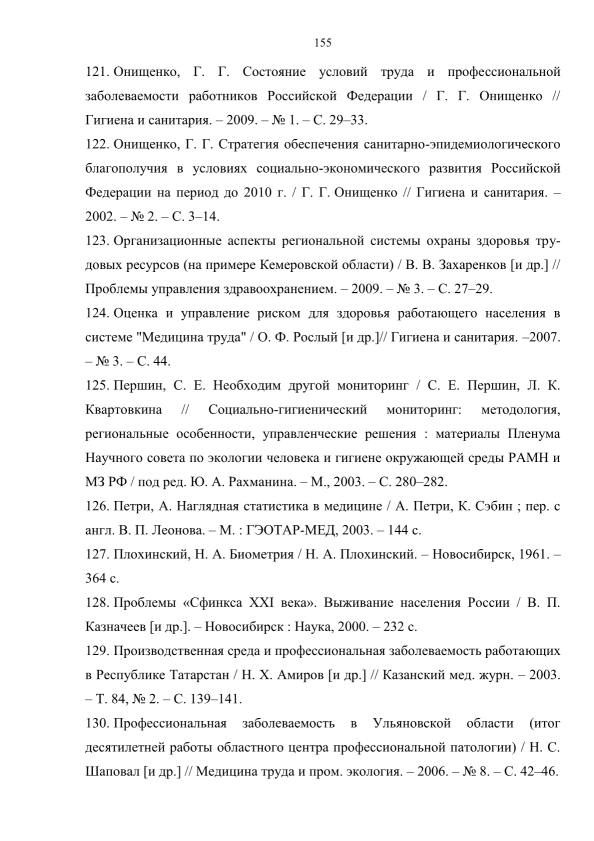 155

121. Онищенко, Г. Г. Состояние условий труда и профессиональной заболеваемости работников Российской Федерации / Г. Г. Онищенко // Гигиена и санитария. – 2009. – № 1. – С. 29–33.

122. Онищенко, Г. Г. Стратегия обеспечения санитарно-эпидемиологического благополучия в условиях социально-экономического развития Российской Федерации на период до 2010 г. / Г. Г. Онищенко // Гигиена и санитария. – 2002. – № 2. – С. 3–14.

123. Организационные аспекты региональной системы охраны здоровья трудовых ресурсов (на примере Кемеровской области) / В. В. Захаренков [и др.] // Проблемы управления здравоохранением. – 2009. – № 3. – С. 27–29.

124. Оценка и управление риском для здоровья работающего населения в системе "Медицина труда" / О. Ф. Рослый [и др.]// Гигиена и санитария. –2007. – № 3. – С. 44.

125. Першин, С. Е. Необходим другой мониторинг / С. Е. Першин, Л. К. Квартовкина // Социально-гигиенический мониторинг: методология, региональные особенности, управленческие решения : материалы Пленума Научного совета по экологии человека и гигиене окружающей среды РАМН и МЗ РФ / под ред. Ю. А. Рахманина. – М., 2003. – С. 280–282.

126. Петри, А. Наглядная статистика в медицине / А. Петри, К. Сэбин ; пер. с англ. В. П. Леонова. – М. : ГЭОТАР-МЕД, 2003. – 144 с.

127. Плохинский, Н. А. Биометрия / Н. А. Плохинский. – Новосибирск, 1961. – 364 с.

128. Проблемы «Сфинкса XXI века». Выживание населения России / В. П. Казначеев [и др.]. – Новосибирск : Наука, 2000. – 232 с.

129. Производственная среда и профессиональная заболеваемость работающих в Республике Татарстан / Н. Х. Амиров [и др.] // Казанский мед. журн. – 2003. – Т. 84, № 2. – С. 139–141.

130. Профессиональная заболеваемость в Ульяновской области (итог десятилетней работы областного центра профессиональной патологии) / Н. С. Шаповал [и др.] // Медицина труда и пром. экология. – 2006. – № 8. – С. 42–46.